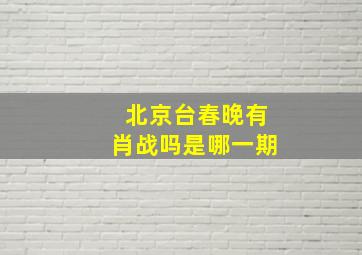 北京台春晚有
肖战吗是哪一期